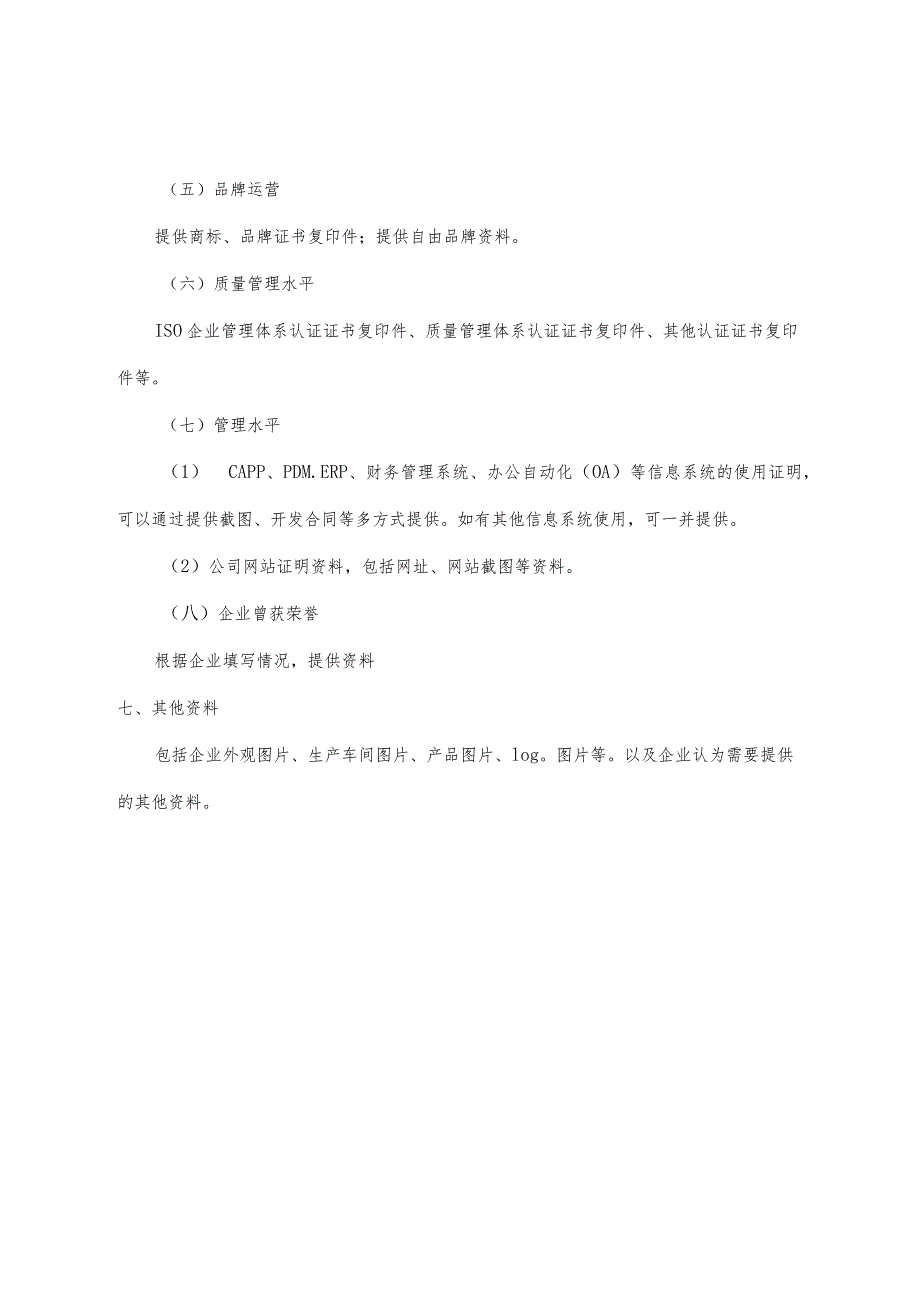 （五）品牌运营

提供商标、品牌证书复印件；提供自由品牌资料。

（六）质量管理水平

ISO企业管理体系认证证书复印件、质量管理体系认证证书复印件、其他认证证书复印件等。

（七）管理水平

（1） CAPP、PDM.ERP、财务管理系统、办公自动化（OA）等信息系统的使用证明，可以通过提供截图、开发合同等多方式提供。如有其他信息系统使用，可一并提供。

（2）公司网站证明资料，包括网址、网站截图等资料。

（八）企业曾获荣誉

根据企业填写情况，提供资料

七、其他资料

包括企业外观图片、生产车间图片、产品图片、log。图片等。以及企业认为需要提供的其他资料。